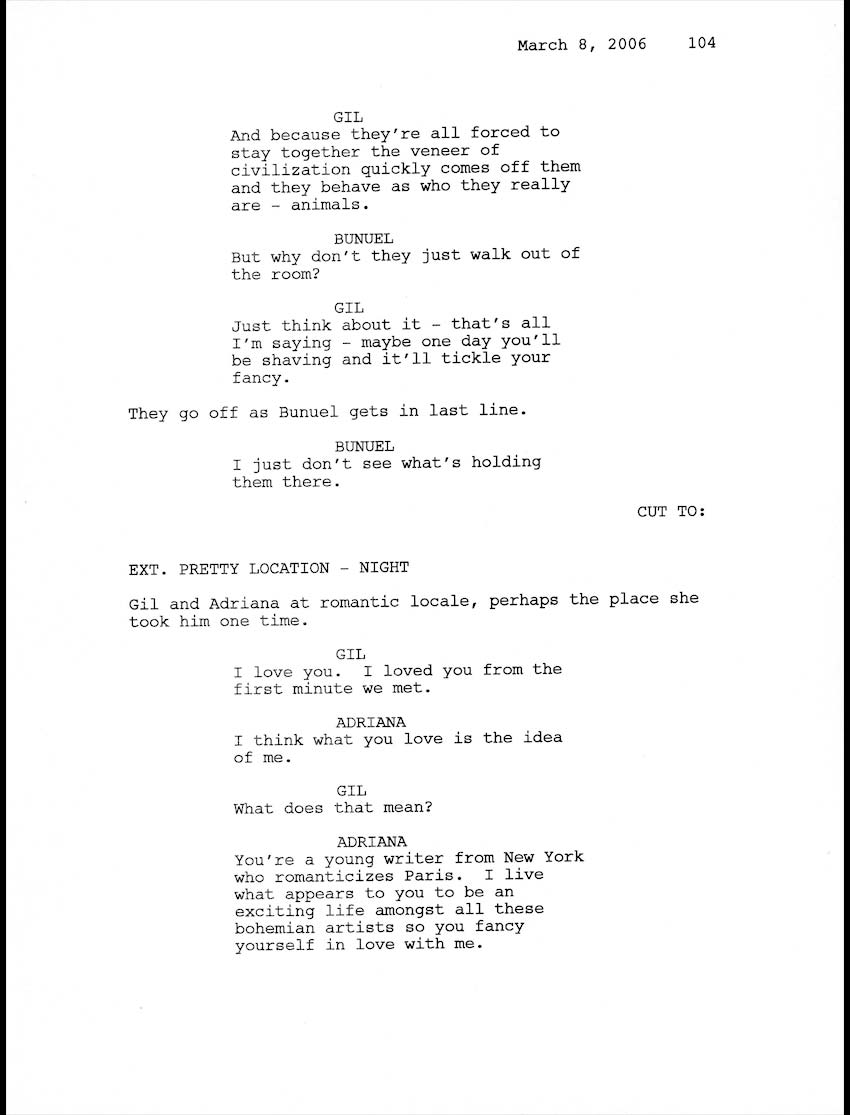 March 8, 2006 104

GIL
And because they're all forced to stay together the veneer of civilization quickly comes off them and they behave as who they really are - animals.

BUNUEL
But why don't they just walk out of the room?

GIL
Just think about it - that's all I'm saying - maybe one day you'll be shaving and it'll tickle your fancy.

They go off as Bunuel gets in last line.

BUNUEL
I just don't see what's holding them there.

CUT TO:

EXT. PRETTY LOCATION - NIGHT

Gil and Adriana at romantic locale, perhaps the place she took him one time.

GIL
I love you. I loved you from the first minute we met.

ADRIANA
I think what you love is the idea of me.

GIL
What does that mean?

ADRIANA
You're a young writer from New York who romanticizes Paris. I live what appears to you to be an exciting life amongst all these bohemian artists so you fancy yourself in love with me.